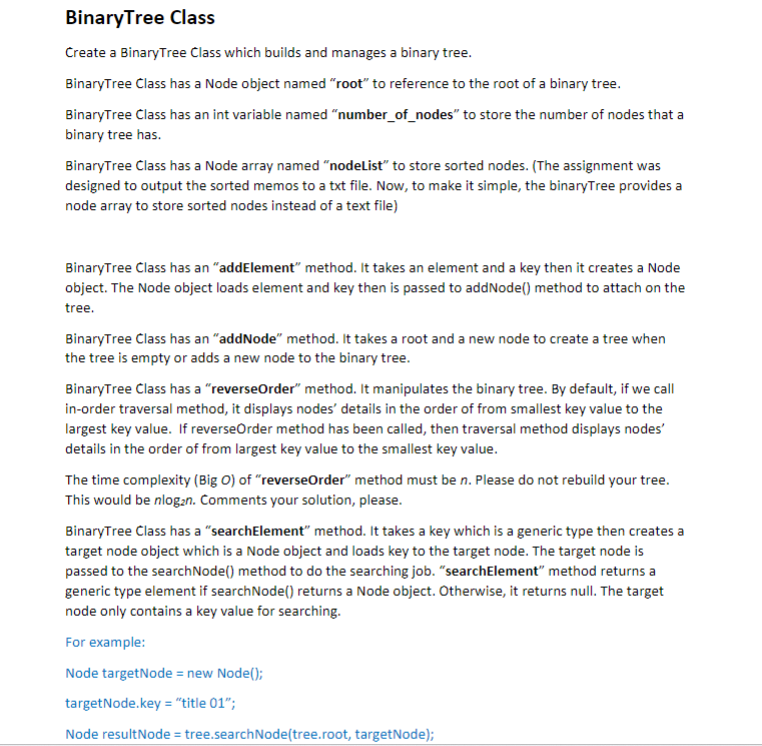 BinaryTree Class

Create a BinaryTree Class which builds and manages a binary tree.

BinaryTree Class has a Node object named "root" to reference to the root of a binary tree.

BinaryTree Class has an int variable named "number_of_nodes" to store the number of nodes that a binary tree has.

BinaryTree Class has a Node array named "nodeList" to store sorted nodes. (The assignment was designed to output the sorted memos to a txt file. Now, to make it simple, the binaryTree provides a node array to store sorted nodes instead of a text file)

BinaryTree Class has an "addElement" method. It takes an element and a key then it creates a Node object. The Node object loads element and key then is passed to addNode() method to attach on the tree.

BinaryTree Class has an "addNode" method. It takes a root and a new node to create a tree when the tree is empty or adds a new node to the binary tree.

BinaryTree Class has a "reverseOrder" method. It manipulates the binary tree. By default, if we call in-order traversal method, it displays nodes' details in the order of from smallest key value to the largest key value. If reverseOrder method has been called, then traversal method displays nodes' details in the order of from largest key value to the smallest key value.

The time complexity (Big $O$) of "reverseOrder" method must be $n$. Please do not rebuild your tree. This would be $n\log_2 n$. Comments your solution, please.

BinaryTree Class has a "searchElement" method. It takes a key which is a generic type then creates a target node object which is a Node object and loads key to the target node. The target node is passed to the searchNode() method to do the searching job. "searchElement" method returns a generic type element if searchNode() returns a Node object. Otherwise, it returns null. The target node only contains a key value for searching.

For example:

Node targetNode = new Node();

targetNode.key = "title 01";

Node resultNode = tree.searchNode(tree.root, targetNode);